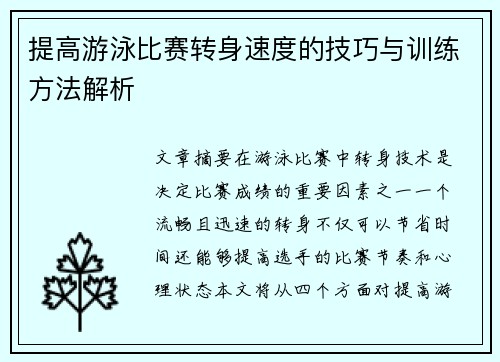 提高游泳比赛转身速度的技巧与训练方法解析

文章摘要在游泳比赛中转身技术是决定比赛成绩的重要因素之一一个流畅且迅速的转身不仅可以节省时间还能够提高选手的比赛节奏和心理状态本文将从四个方面对提高游